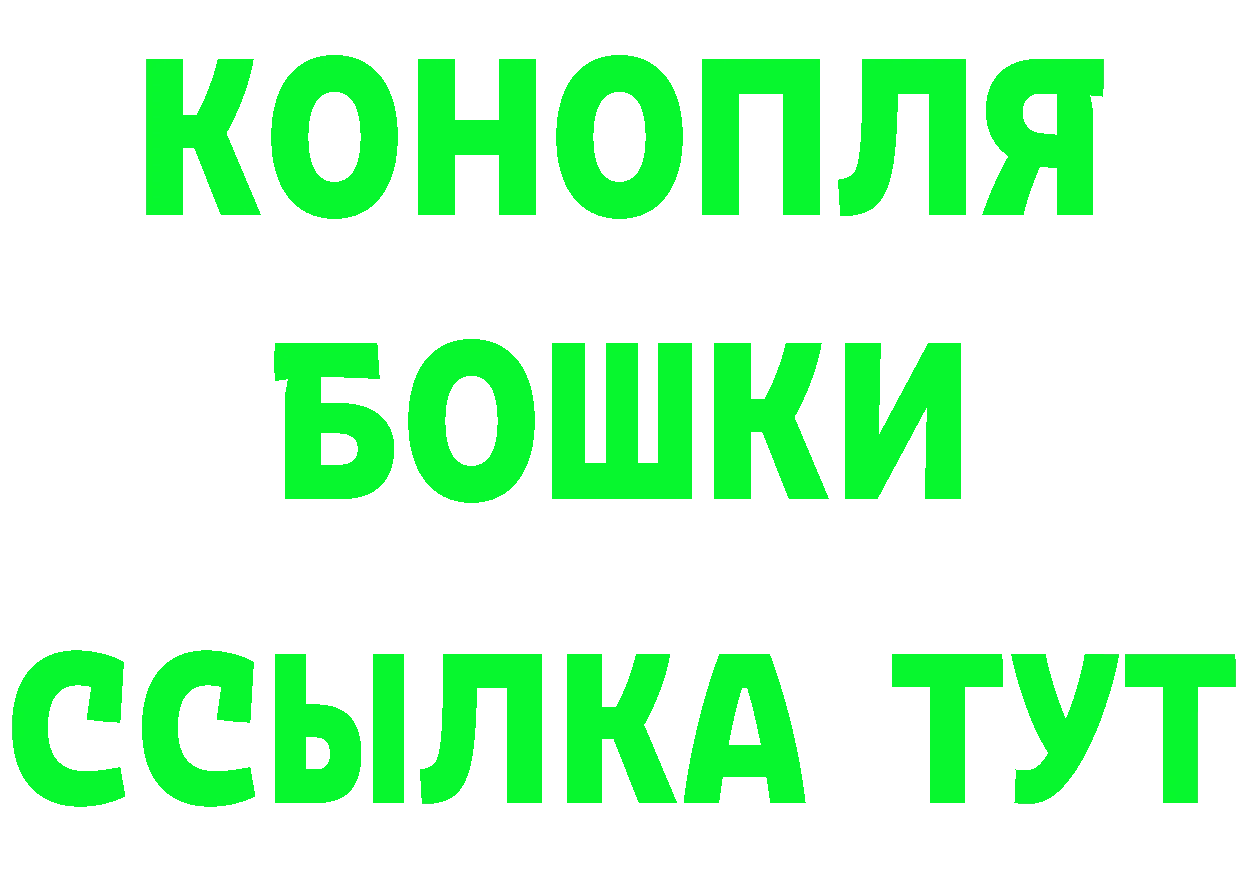 КОНОПЛЯ
БОШКИ
ССЫЛКА ТУТ